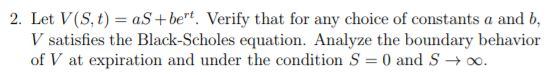 2. Let $V(S,t) = aS + be^{rt}$. Verify that for any choice of constants $a$ and $b$, $V$ satisfies the Black-Scholes equation. Analyze the boundary behavior of $V$ at expiration and under the condition $S = 0$ and $S \to \infty$.